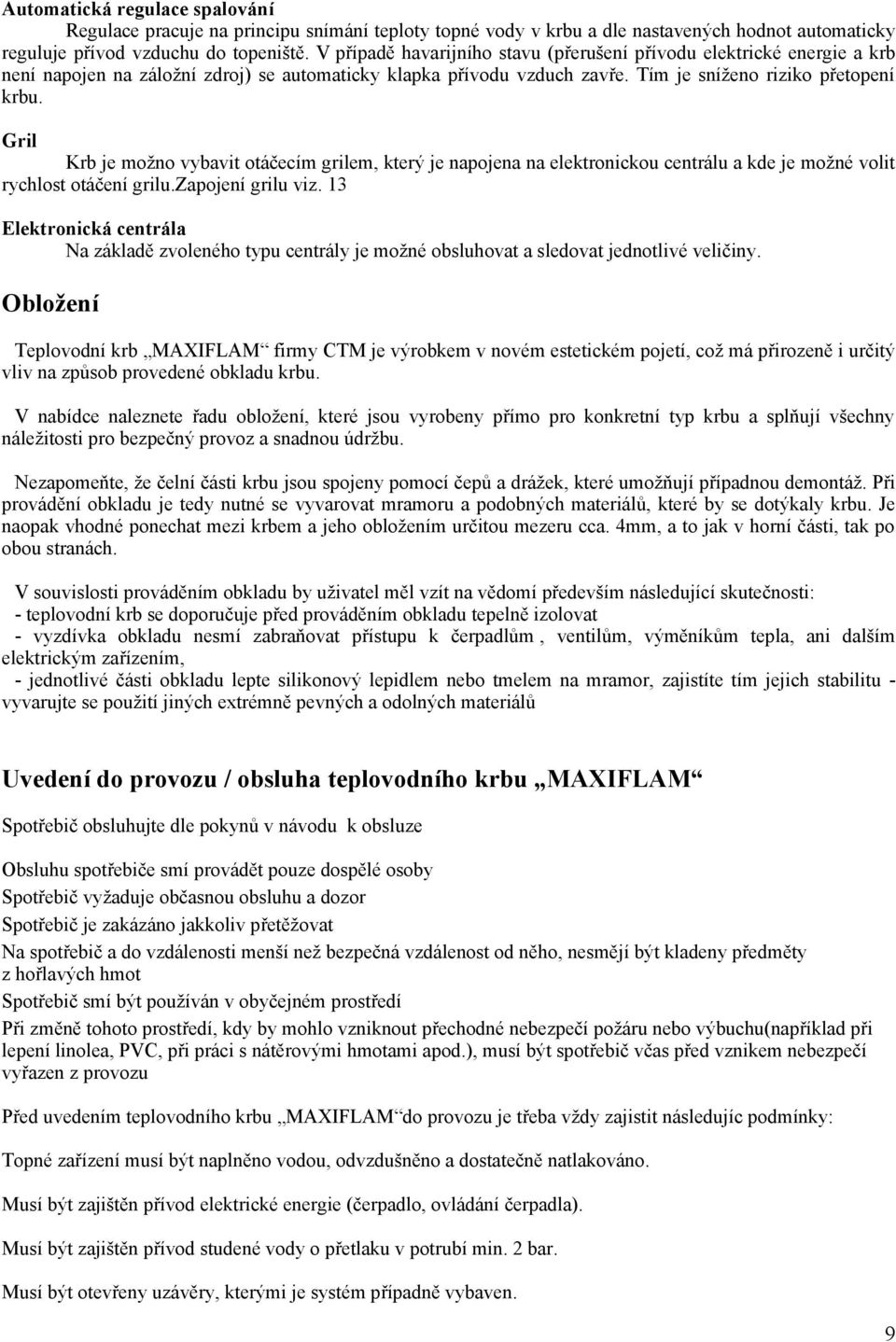 Automatická regulace spalování

Regulace pracuje na principu snímání teploty topné vody v krbu a dle nastavených hodnot automaticky reguluje přívod vzduchu do topeniště. V případě havarijního stavu (přerušení přívodu elektrické energie a krb není napojen na záložní zdroj) se automaticky klapka přívodu vzduch zavře. Tím je sníženo riziko přetopení krbu.

Gril

Krb je možno vybavit otáčecím grilem, který je napojena na elektronickou centrálu a kde je možné volit rychlost otáčení grilu.zapojení grilu viz. 13

Elektronická centrála

Na základě zvoleného typu centrály je možné obsluhovat a sledovat jednotlivé veličiny.

Obložení

Teplovodní krb „MAXIFLAM“ firmy CTM je výrobkem v novém estetickém pojetí, což má přirozeně i určitý vliv na způsob provedené obkladu krbu.

V nabídce naleznete řadu obložení, které jsou vyrobeny přímo pro konkretní typ krbu a splňují všechny náležitosti pro bezpečný provoz a snadnou údržbu.

Nezapomeňte, že čelní části krbu jsou spojeny pomocí čepů a drážek, které umožňují případnou demontáž. Při provádění obkladu je tedy nutné se vyvarovat mramoru a podobných materiálů, které by se dotýkaly krbu. Je naopak vhodné ponechat mezi krbem a jeho obložením určitou mezeru cca. 4mm, a to jak v horní části, tak po obou stranách.

V souvislosti prováděním obkladu by uživatel měl vzít na vědomí především následující skutečnosti:
- teplovodní krb se doporučuje před prováděním obkladu tepelně izolovat
- vyzdívka obkladu nesmí zabraňovat přístupu k čerpadlům , ventilům, výměníkům tepla, ani dalším elektrickým zařízením,
- jednotlivé části obkladu lepte silikonový lepidlem nebo tmelem na mramor, zajistíte tím jejich stabilitu - vyvarujte se použití jiných extrémně pevných a odolných materiálů

Uvedení do provozu / obsluha teplovodního krbu „MAXIFLAM“

Spotřebič obsluhujte dle pokynů v návodu k obsluze

Obsluhu spotřebiče smí provádět pouze dospělé osoby

Spotřebič vyžaduje občasnou obsluhu a dozor

Spotřebič je zakázáno jakkoliv přetěžovat

Na spotřebič a do vzdálenosti menší než bezpečná vzdálenost od něho, nesmějí být kladeny předměty z hořlavých hmot

Spotřebič smí být používán v obyčejném prostředí

Při změně tohoto prostředí, kdy by mohlo vzniknout přechodné nebezpečí požáru nebo výbuchu(například při lepení linolea, PVC, při práci s nátěrovými hmotami apod.), musí být spotřebič včas před vznikem nebezpečí vyřazen z provozu

Před uvedením teplovodního krbu „MAXIFLAM“do provozu je třeba vždy zajistit následujíc podmínky:

Topné zařízení musí být naplněno vodou, odvzdušněno a dostatečně natlakováno.

Musí být zajištěn přívod elektrické energie (čerpadlo, ovládání čerpadla).

Musí být zajištěn přívod studené vody o přetlaku v potrubí min. 2 bar.

Musí být otevřeny uzávěry, kterými je systém případně vybaven.

9